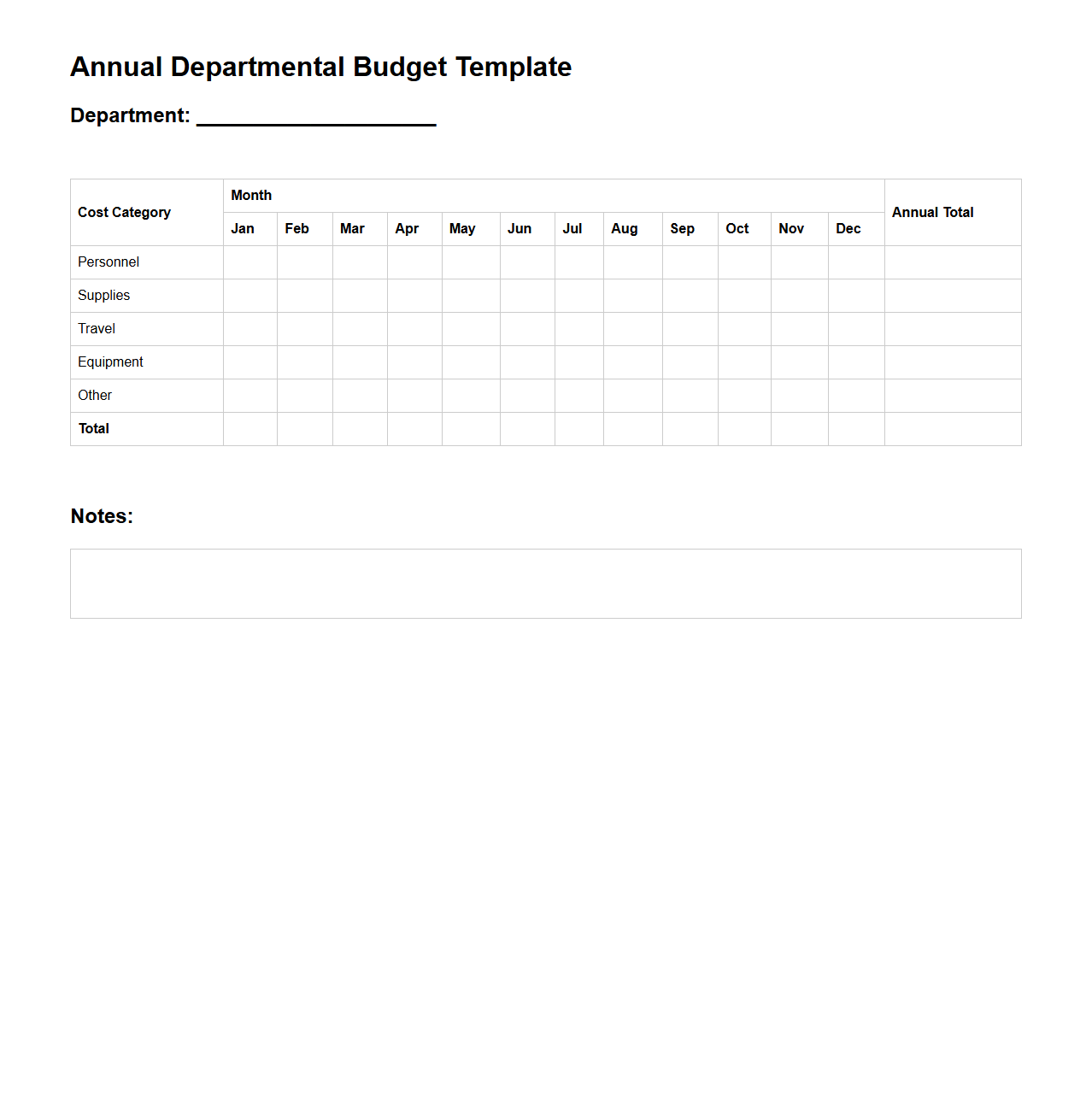 Annual Departmental Budget Template

Department: ____________________

| Cost Category | Month | | | | | | | | | | | | Annual Total |
|---|---|---|---|---|---|---|---|---|---|---|---|---|---|
| | Jan | Feb | Mar | Apr | May | Jun | Jul | Aug | Sep | Oct | Nov | Dec | |
| Personnel | | | | | | | | | | | | | |
| Supplies | | | | | | | | | | | | | |
| Travel | | | | | | | | | | | | | |
| Equipment | | | | | | | | | | | | | |
| Other | | | | | | | | | | | | | |
| Total | | | | | | | | | | | | | |

Notes: